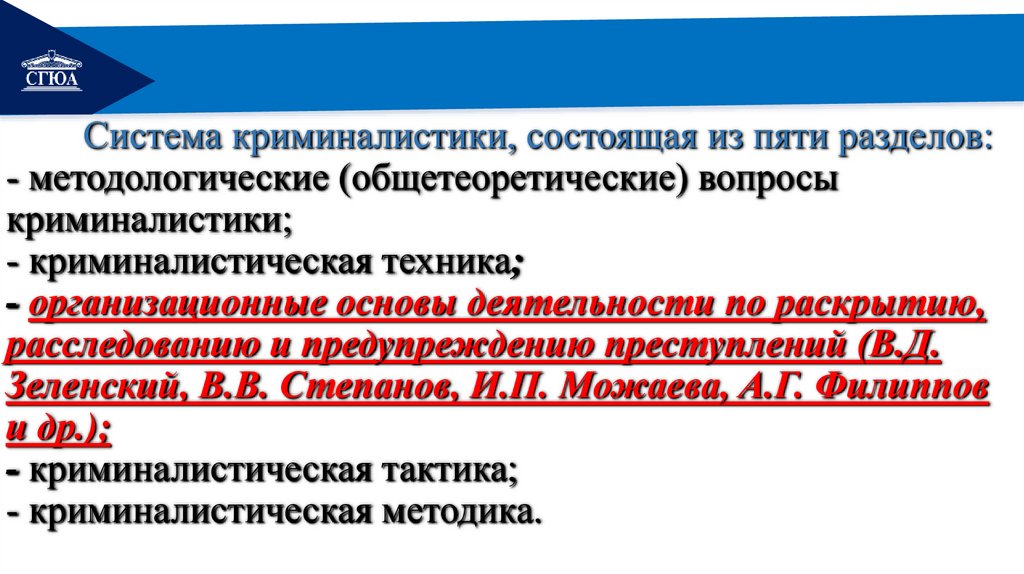 СГЮА

Система криминалистики, состоящая из пяти разделов:
- методологические (общетеоретические) вопросы криминалистики;
- криминалистическая техника;
- организационные основы деятельности по раскрытию, расследованию и предупреждению преступлений (В.Д. Зеленский, В.В. Степанов, И.П. Можаева, А.Г. Филиппов и др.);
- криминалистическая тактика;
- криминалистическая методика.